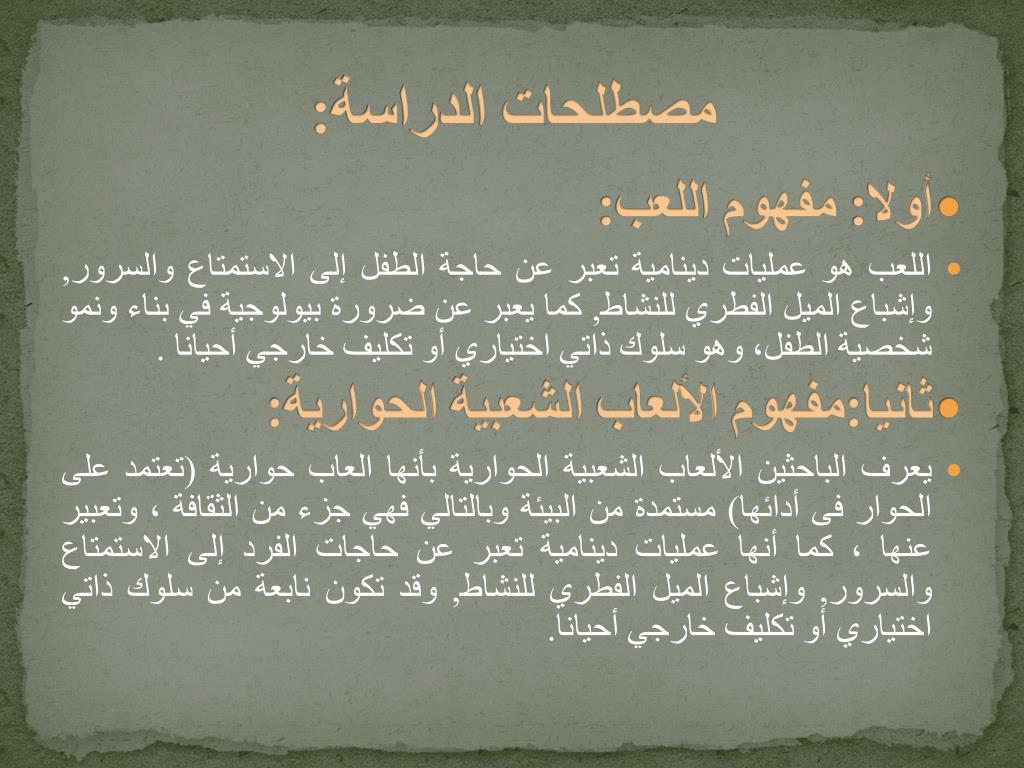 مصطلحات الدراسة:

أولا: مفهوم اللعب:

اللعب هو عمليات دينامية تعبر عن حاجة الطفل إلى الاستمتاع والسرور, وإشباع الميل الفطري للنشاط, كما يعبر عن ضرورة بيولوجية في بناء ونمو شخصية الطفل، وهو سلوك ذاتي اختياري أو تكليف خارجي أحيانا .

ثانيا:مفهوم الألعاب الشعبية الحوارية:

يعرف الباحثين الألعاب الشعبية الحوارية بأنها العاب حوارية (تعتمد على الحوار فى أدائها) مستمدة من البيئة وبالتالي فهي جزء من الثقافة ، وتعبير عنها ، كما أنها عمليات دينامية تعبر عن حاجات الفرد إلى الاستمتاع والسرور, وإشباع الميل الفطري للنشاط, وقد تكون نابعة من سلوك ذاتي اختياري أو تكليف خارجي أحيانا.